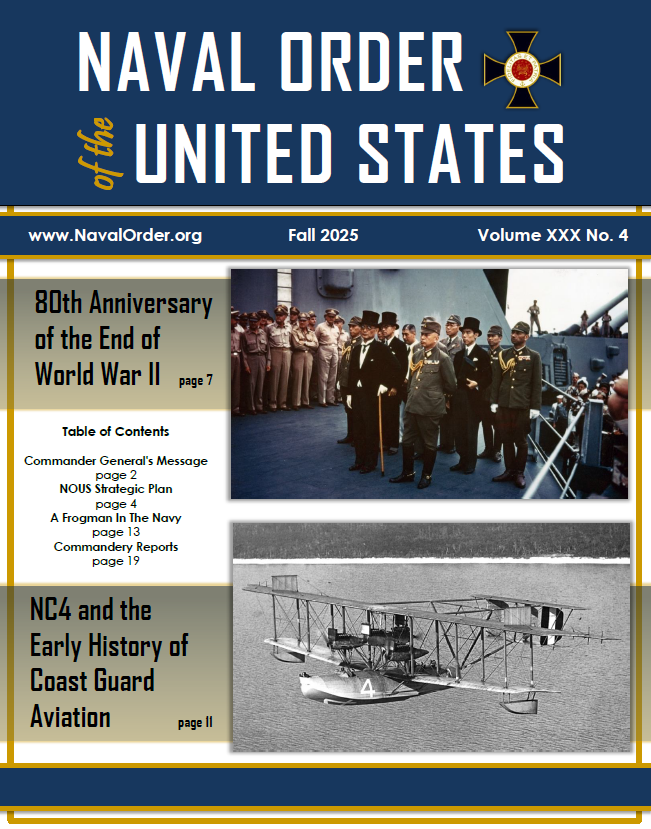 NAVAL ORDER of the UNITED STATES

www.NavalOrder.org Fall 2025 Volume XXX No. 4

80th Anniversary of the End of World War II page 7

Table of Contents

Commander General's Message page 2
NOUS Strategic Plan page 4
A Frogman In The Navy page 13
Commandery Reports page 19

NC4 and the Early History of Coast Guard Aviation page 11

4